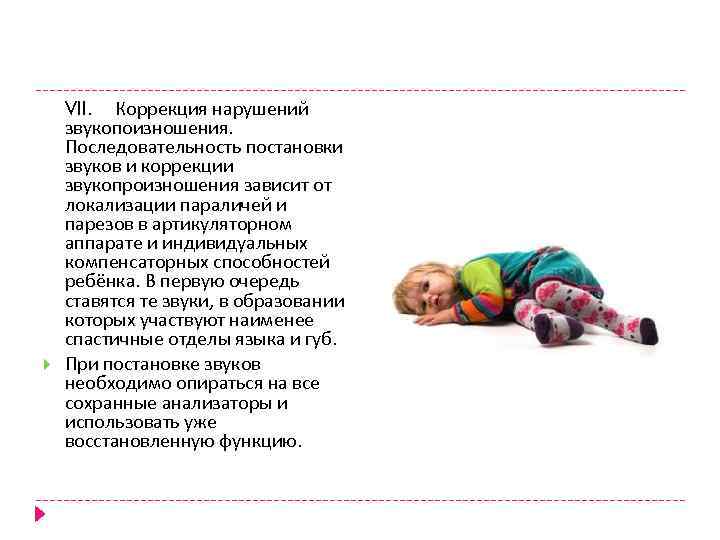 VII. Коррекция нарушений звукопоизношения. Последовательность постановки звуков и коррекции звукопроизношения зависит от локализации параличей и парезов в артикуляторном аппарате и индивидуальных компенсаторных способностей ребёнка. В первую очередь ставятся те звуки, в образовании которых участвуют наименее спастичные отделы языка и губ.

При постановке звуков необходимо опираться на все сохранные анализаторы и использовать уже восстановленную функцию.